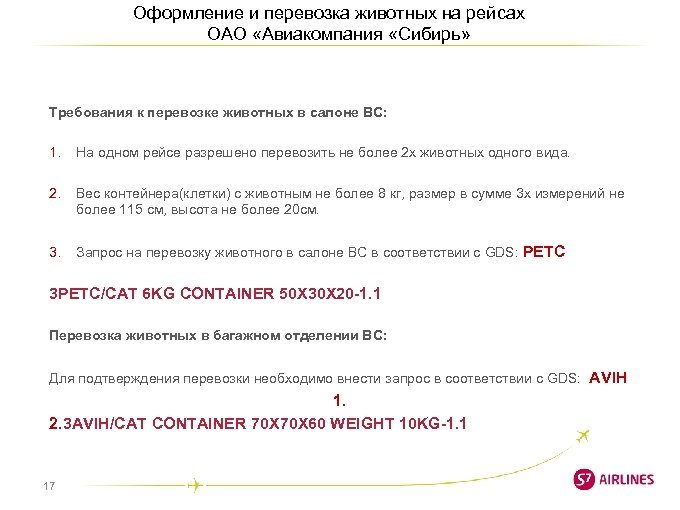 Оформление и перевозка животных на рейсах
ОАО «Авиакомпания «Сибирь»

Требования к перевозке животных в салоне ВС:

1. На одном рейсе разрешено перевозить не более 2х животных одного вида.

2. Вес контейнера(клетки) с животным не более 8 кг, размер в сумме 3х измерений не более 115 см, высота не более 20см.

3. Запрос на перевозку животного в салоне ВС в соответствии с GDS: PETC

3PETC/CAT 6KG CONTAINER 50X30X20-1.1

Перевозка животных в багажном отделении ВС:

Для подтверждения перевозки необходимо внести запрос в соответствии с GDS: AVIH

1.

2.3AVIH/CAT CONTAINER 70X70X60 WEIGHT 10KG-1.1

17

S7 AIRLINES